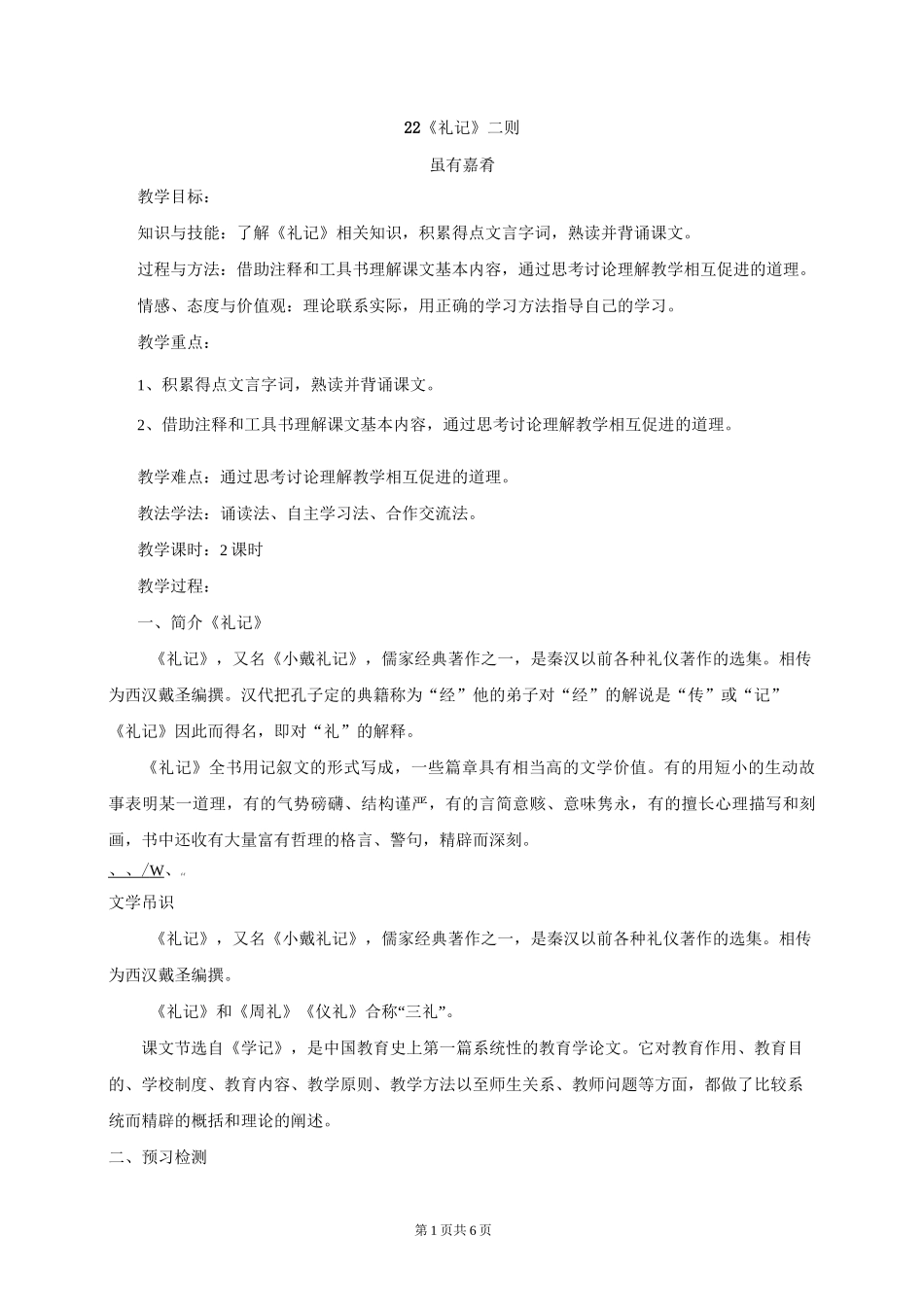 22《礼记》二则

虽有嘉肴

教学目标：

知识与技能：了解《礼记》相关知识，积累得点文言字词，熟读并背诵课文。

过程与方法：借助注释和工具书理解课文基本内容，通过思考讨论理解教学相互促进的道理。

情感、态度与价值观：理论联系实际，用正确的学习方法指导自己的学习。

教学重点：

1、积累得点文言字词，熟读并背诵课文。

2、借助注释和工具书理解课文基本内容，通过思考讨论理解教学相互促进的道理。

教学难点：通过思考讨论理解教学相互促进的道理。

教法学法：诵读法、自主学习法、合作交流法。

教学课时：2 课时

教学过程：

一、简介《礼记》

《礼记》，又名《小戴礼记》，儒家经典著作之一，是秦汉以前各种礼仪著作的选集。相传为西汉戴圣编撰。汉代把孔子定的典籍称为“经”他的弟子对“经”的解说是“传”或“记”《礼记》因此而得名，即对“礼”的解释。

《礼记》全书用记叙文的形式写成，一些篇章具有相当高的文学价值。有的用短小的生动故事表明某一道理，有的气势磅礴、结构谨严，有的言简意赅、意味隽永，有的擅长心理描写和刻画，书中还收有大量富有哲理的格言、警句，精辟而深刻。

、、/W、„

文学吊识

《礼记》，又名《小戴礼记》，儒家经典著作之一，是秦汉以前各种礼仪著作的选集。相传为西汉戴圣编撰。

《礼记》和《周礼》《仪礼》合称“三礼”。

课文节选自《学记》，是中国教育史上第一篇系统性的教育学论文。它对教育作用、教育目的、学校制度、教育内容、教学原则、教学方法以至师生关系、教师问题等方面，都做了比较系统而精辟的概括和理论的阐述。

二、预习检测

第 1 页共 6 页